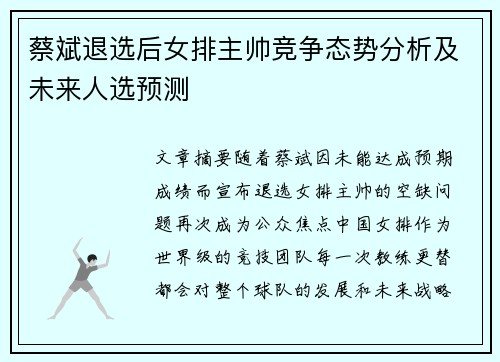 蔡斌退选后女排主帅竞争态势分析及未来人选预测

文章摘要随着蔡斌因未能达成预期成绩而宣布退选女排主帅的空缺问题再次成为公众焦点中国女排作为世界级的竞技团队每一次教练更替都会对整个球队的发展和未来战略